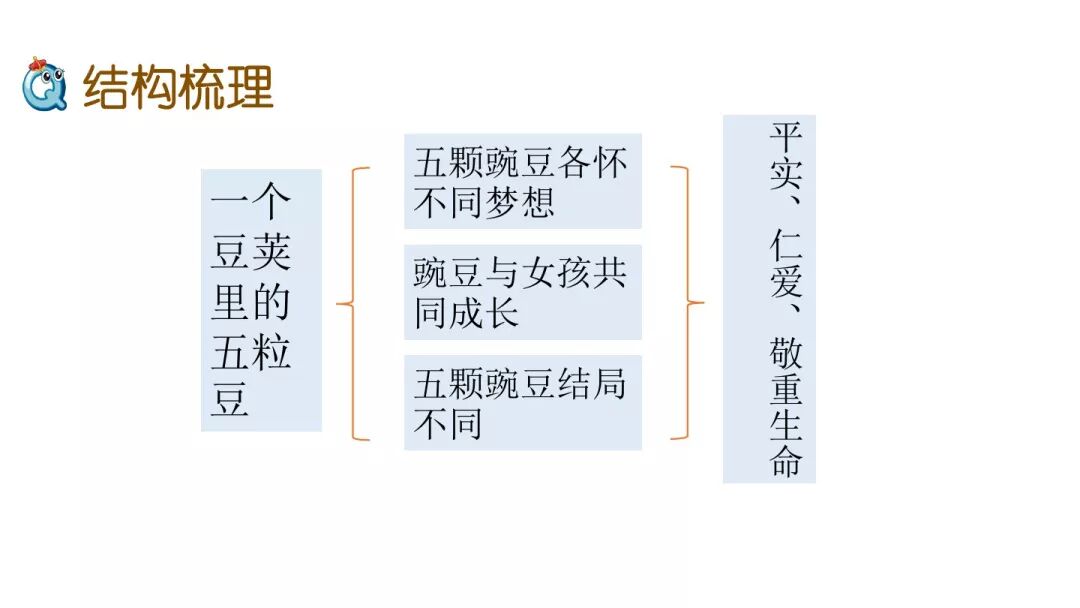 结构梳理

一个豆荚里的五粒豆

五颗豌豆各怀不同梦想

豌豆与女孩共同成长

五颗豌豆结局不同

平实、仁爱、敬重生命